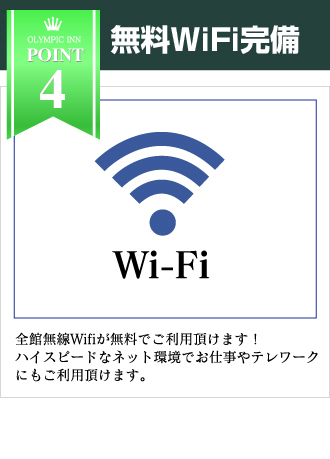 OLYMPIC INN
POINT
4

無料WiFi完備

Wi-Fi

全館無線Wifiが無料でご利用頂けます！
ハイスピードなネット環境でお仕事やテレワークにもご利用頂けます。